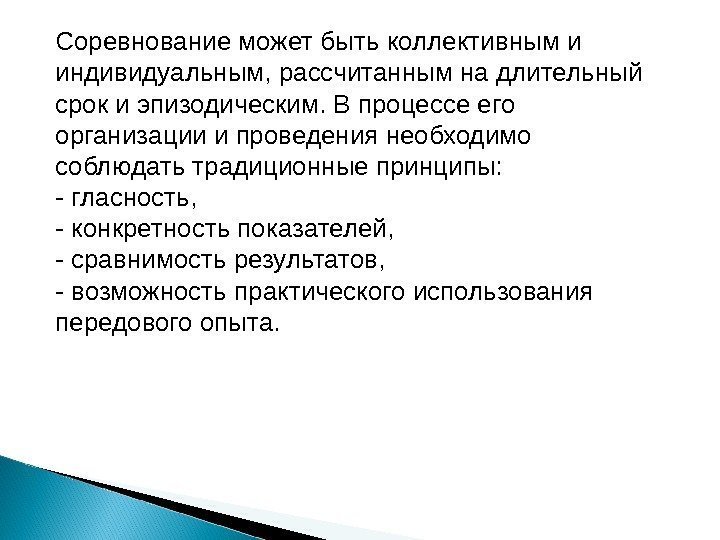 Соревнование может быть коллективным и индивидуальным, рассчитанным на длительный срок и эпизодическим. В процессе его организации и проведения необходимо соблюдать традиционные принципы:
- гласность,
- конкретность показателей,
- сравнимость результатов,
- возможность практического использования передового опыта.